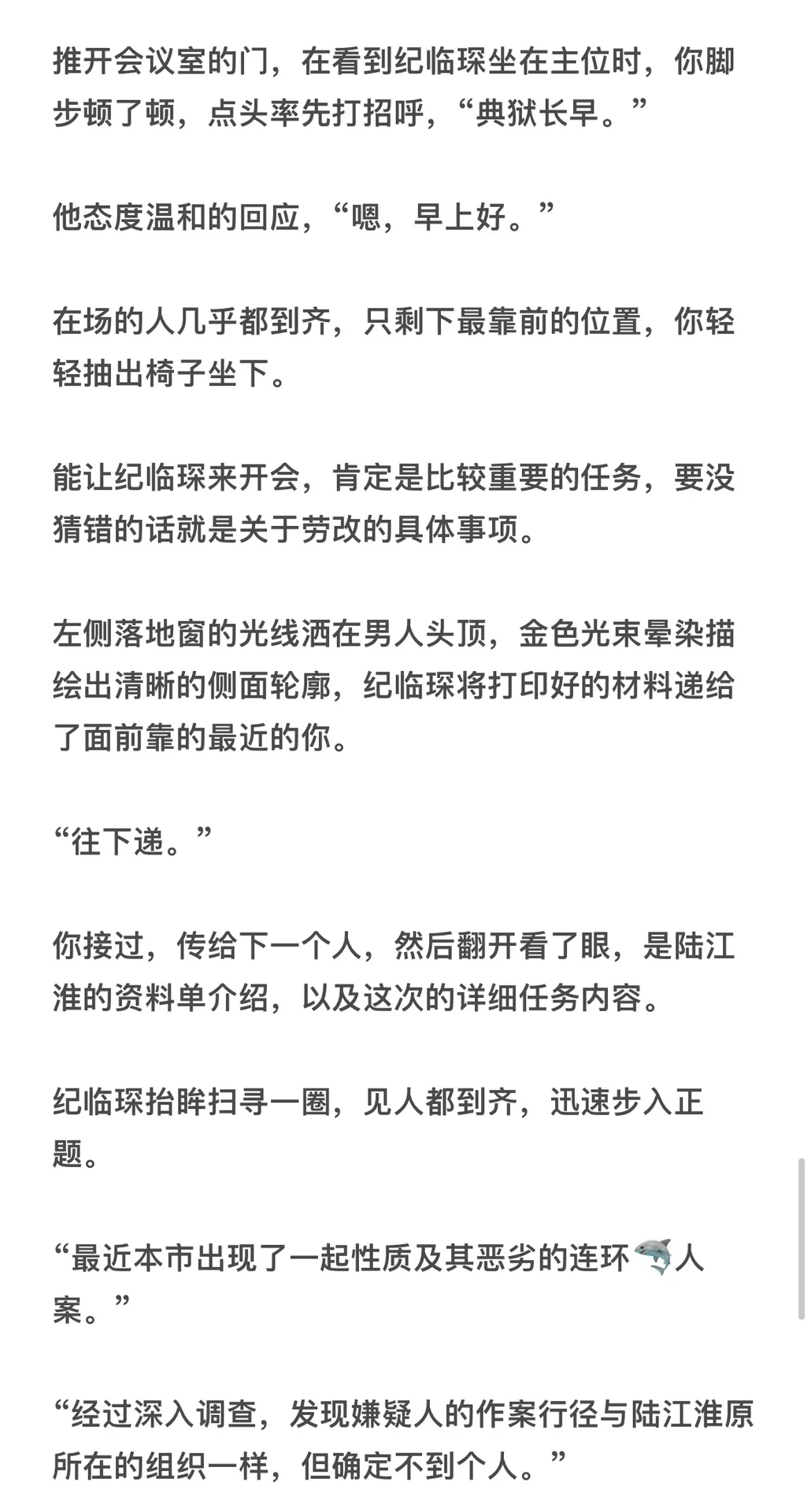 推开会议室的门，在看到纪临琛坐在主位时，你脚步顿了顿，点头率先打招呼，“典狱长早。”

他态度温和的回应，“嗯，早上好。”

在场的人几乎都到齐，只剩下最靠前的位置，你轻轻抽出椅子坐下。

能让纪临琛来开会，肯定是比较重要的任务，要没猜错的话就是关于劳改的具体事项。

左侧落地窗的光线洒在男人头顶，金色光束晕染描绘出清晰的侧面轮廓，纪临琛将打印好的材料递给了面前靠的最近的你。

“往下递。”

你接过，传给下一个人，然后翻开看了眼，是陆江淮的资料单介绍，以及这次的详细任务内容。

纪临琛抬眸扫寻一圈，见人都到齐，迅速步入正题。

“最近本市出现了一起性质及其恶劣的连环🦈人案。”

“经过深入调查，发现嫌疑人的作案行径与陆江淮原所在的组织一样，但确定不到个人。”